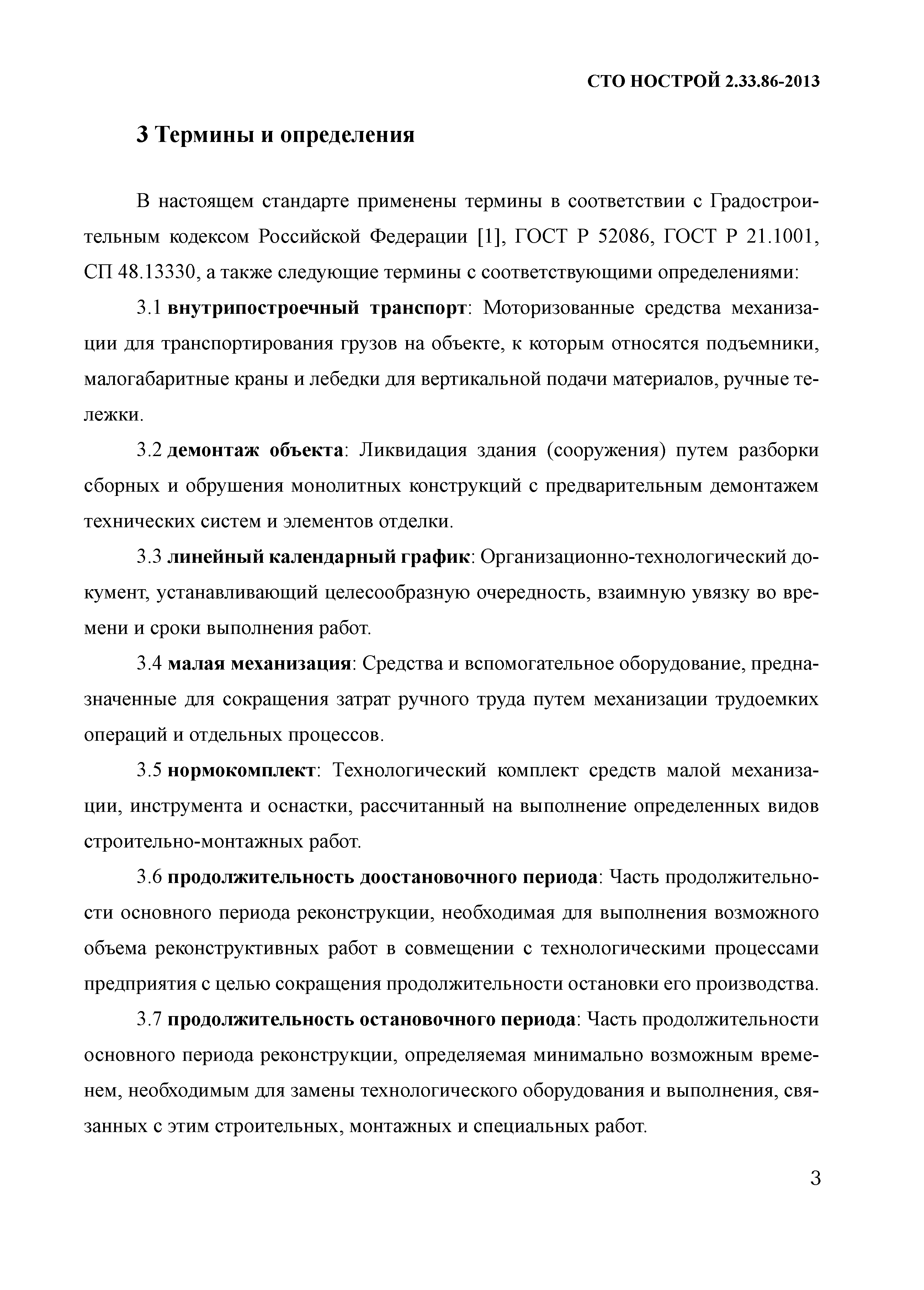 СТО НОСТРОЙ 2.33.86-2013

3 Термины и определения

В настоящем стандарте применены термины в соответствии с Градостроительным кодексом Российской Федерации [1], ГОСТ Р 52086, ГОСТ Р 21.1001, СП 48.13330, а также следующие термины с соответствующими определениями:

3.1 внутрипостроечный транспорт: Моторизованные средства механизации для транспортирования грузов на объекте, к которым относятся подъемники, малогабаритные краны и лебедки для вертикальной подачи материалов, ручные тележки.

3.2 демонтаж объекта: Ликвидация здания (сооружения) путем разборки сборных и обрушения монолитных конструкций с предварительным демонтажем технических систем и элементов отделки.

3.3 линейный календарный график: Организационно-технологический документ, устанавливающий целесообразную очередность, взаимную увязку во времени и сроки выполнения работ.

3.4 малая механизация: Средства и вспомогательное оборудование, предназначенные для сокращения затрат ручного труда путем механизации трудоемких операций и отдельных процессов.

3.5 нормокомплект: Технологический комплект средств малой механизации, инструмента и оснастки, рассчитанный на выполнение определенных видов строительно-монтажных работ.

3.6 продолжительность доостановочного периода: Часть продолжительности основного периода реконструкции, необходимая для выполнения возможного объема реконструктивных работ в совмещении с технологическими процессами предприятия с целью сокращения продолжительности остановки его производства.

3.7 продолжительность остановочного периода: Часть продолжительности основного периода реконструкции, определяемая минимально возможным временем, необходимым для замены технологического оборудования и выполнения, связанных с этим строительных, монтажных и специальных работ.

3